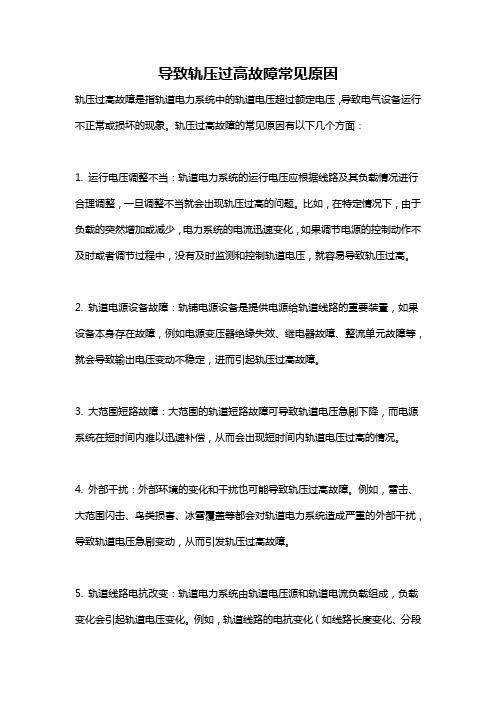 导致轨压过高故障常见原因

轨压过高故障是指轨道电力系统中的轨道电压超过额定电压，导致电气设备运行不正常或损坏的现象。轨压过高故障的常见原因有以下几个方面：

1. 运行电压调整不当：轨道电力系统的运行电压应根据线路及其负载情况进行合理调整，一旦调整不当就会出现轨压过高的问题。比如，在特定情况下，由于负载的突然增加或减少，电力系统的电流迅速变化，如果调节电源的控制动作不及时或者调节过程中，没有及时监测和控制轨道电压，就容易导致轨压过高。

2. 轨道电源设备故障：轨辅电源设备是提供电源给轨道线路的重要装置，如果设备本身存在故障，例如电源变压器绝缘失效、继电器故障、整流单元故障等，就会导致输出电压变动不稳定，进而引起轨压过高故障。

3. 大范围短路故障：大范围的轨道短路故障可导致轨道电压急剧下降，而电源系统在短时间内难以迅速补偿，从而会出现短时间内轨道电压过高的情况。

4. 外部干扰：外部环境的变化和干扰也可能导致轨压过高故障。例如，雷击、大范围闪击、鸟类损害、冰雪覆盖等都会对轨道电力系统造成严重的外部干扰，导致轨道电压急剧变动，从而引发轨压过高故障。

5. 轨道线路电抗改变：轨道电力系统由轨道电压源和轨道电流负载组成，负载变化会引起轨道电压变化。例如，轨道线路的电抗变化（如线路长度变化、分段